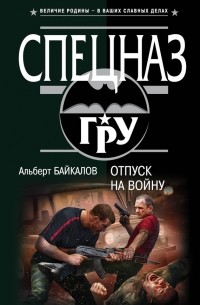 ВЕЛИЧИЕ РОДИНЫ – В ВАШИХ СЛАВНЫХ ДЕЛАХ

СПЕЦНАЗ

ГРУ

Альберт БАЙКАЛОВ

ОТПУСК НА ВОЙНУ